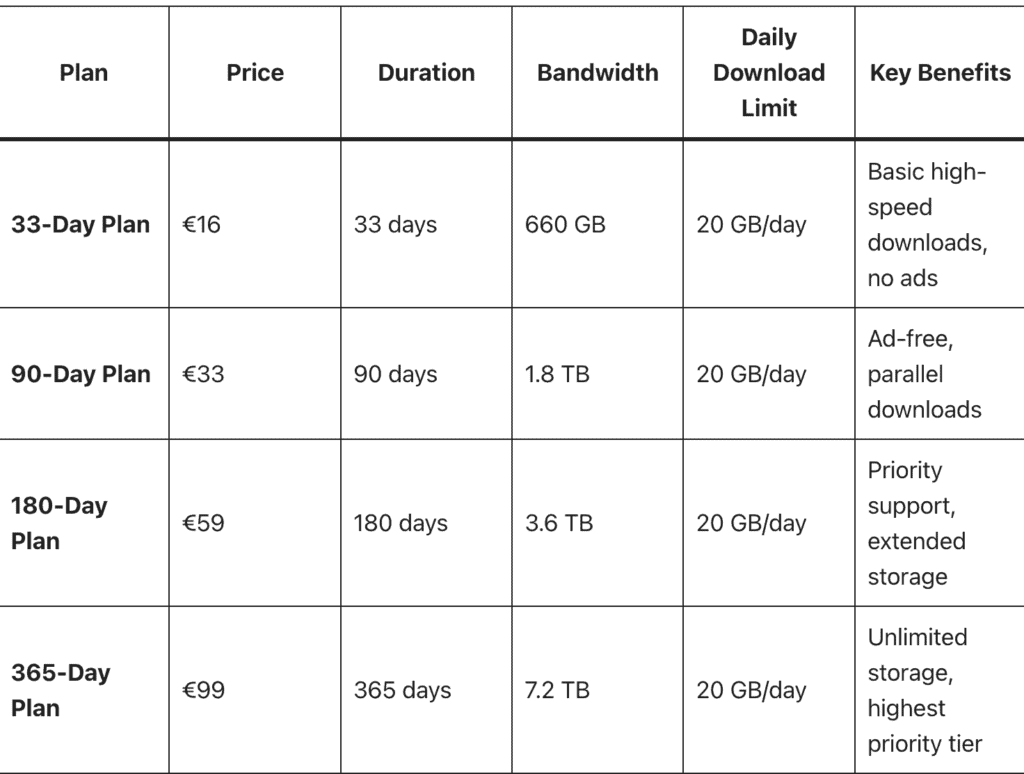 | Plan | Price | Duration | Bandwidth | Daily Download Limit | Key Benefits |
|---|---|---|---|---|---|
| **33-Day Plan** | €16 | 33 days | 660 GB | 20 GB/day | Basic high-speed downloads, no ads |
| **90-Day Plan** | €33 | 90 days | 1.8 TB | 20 GB/day | Ad-free, parallel downloads |
| **180-Day Plan** | €59 | 180 days | 3.6 TB | 20 GB/day | Priority support, extended storage |
| **365-Day Plan** | €99 | 365 days | 7.2 TB | 20 GB/day | Unlimited storage, highest priority tier |